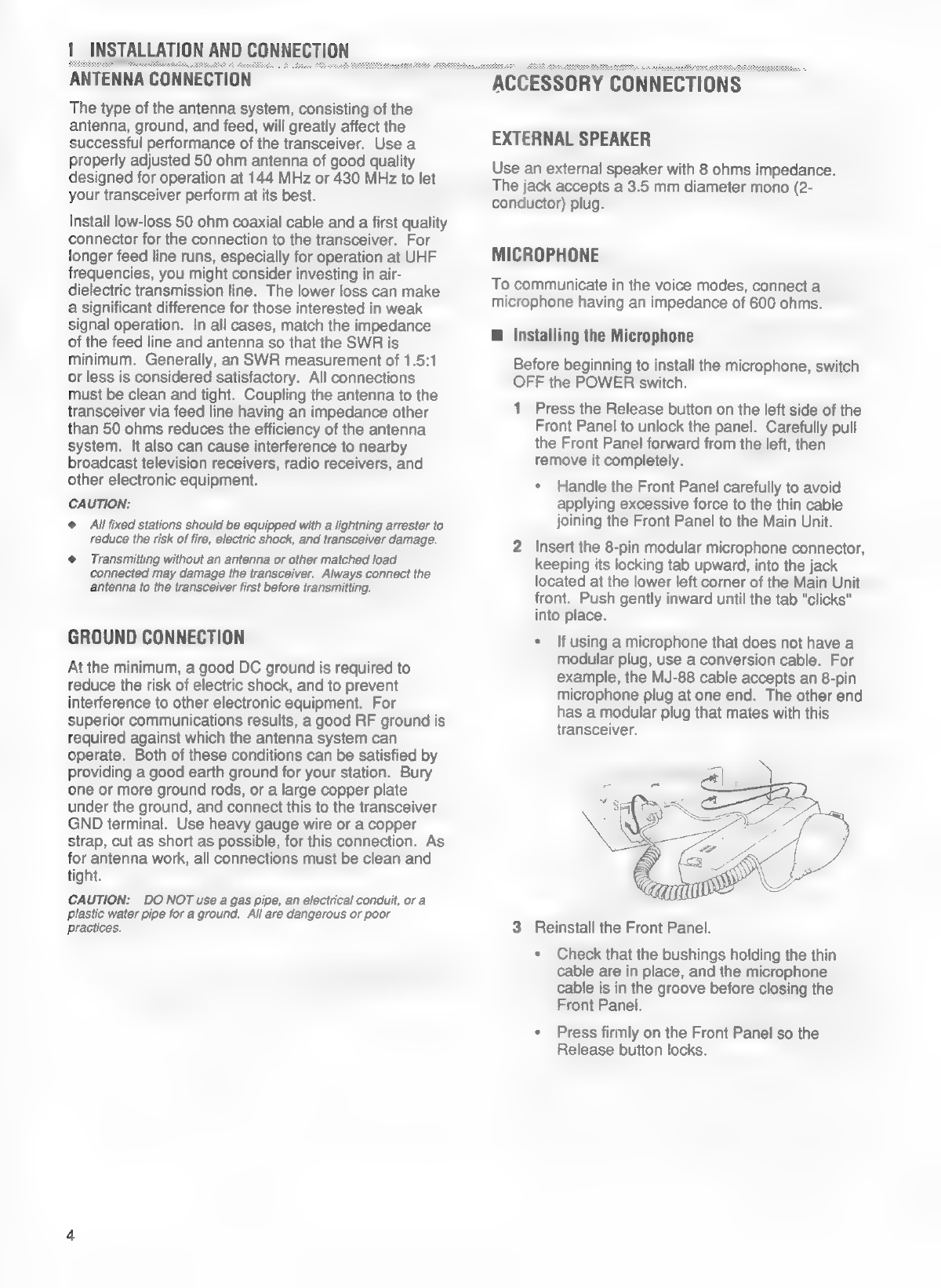 1 INSTALLATION AND CONNECTION

ANTENNA CONNECTION

The type of the antenna system, consisting of the antenna, ground, and feed, will greatly affect the successful performance of the transceiver. Use a properly adjusted 50 ohm antenna of good quality designed for operation at 144 MHz or 430 MHz to let your transceiver perform at its best.

Install low-loss 50 ohm coaxial cable and a first quality connector for the connection to the transceiver. For longer feed line runs, especially for operation at UHF frequencies, you might consider investing in air-dielectric transmission line. The lower loss can make a significant difference for those interested in weak signal operation. In all cases, match the impedance of the feed line and antenna so that the SWR is minimum. Generally, an SWR measurement of 1.5:1 or less is considered satisfactory. All connections must be clean and tight. Coupling the antenna to the transceiver via feed line having an impedance other than 50 ohms reduces the efficiency of the antenna system. It also can cause interference to nearby broadcast television receivers, radio receivers, and other electronic equipment.

CAUTION:

◆ All fixed stations should be equipped with a lightning arrester to reduce the risk of fire, electric shock, and transceiver damage.

◆ Transmitting without an antenna or other matched load connected may damage the transceiver. Always connect the antenna to the transceiver first before transmitting.

GROUND CONNECTION

At the minimum, a good DC ground is required to reduce the risk of electric shock, and to prevent interference to other electronic equipment. For superior communications results, a good RF ground is required against which the antenna system can operate. Both of these conditions can be satisfied by providing a good earth ground for your station. Bury one or more ground rods, or a large copper plate under the ground, and connect this to the transceiver GND terminal. Use heavy gauge wire or a copper strap, cut as short as possible, for this connection. As for antenna work, all connections must be clean and tight.

CAUTION: DO NOT use a gas pipe, an electrical conduit, or a plastic water pipe for a ground. All are dangerous or poor practices.

ACCESSORY CONNECTIONS

EXTERNAL SPEAKER

Use an external speaker with 8 ohms impedance. The jack accepts a 3.5 mm diameter mono (2-conductor) plug.

MICROPHONE

To communicate in the voice modes, connect a microphone having an impedance of 600 ohms.

■ Installing the Microphone

Before beginning to install the microphone, switch OFF the POWER switch.

1 Press the Release button on the left side of the Front Panel to unlock the panel. Carefully pull the Front Panel forward from the left, then remove it completely.

• Handle the Front Panel carefully to avoid applying excessive force to the thin cable joining the Front Panel to the Main Unit.

2 Insert the 8-pin modular microphone connector, keeping its locking tab upward, into the jack located at the lower left corner of the Main Unit front. Push gently inward until the tab "clicks" into place.

• If using a microphone that does not have a modular plug, use a conversion cable. For example, the MJ-88 cable accepts an 8-pin microphone plug at one end. The other end has a modular plug that mates with this transceiver.

3 Reinstall the Front Panel.

• Check that the bushings holding the thin cable are in place, and the microphone cable is in the groove before closing the Front Panel.

• Press firmly on the Front Panel so the Release button locks.

4